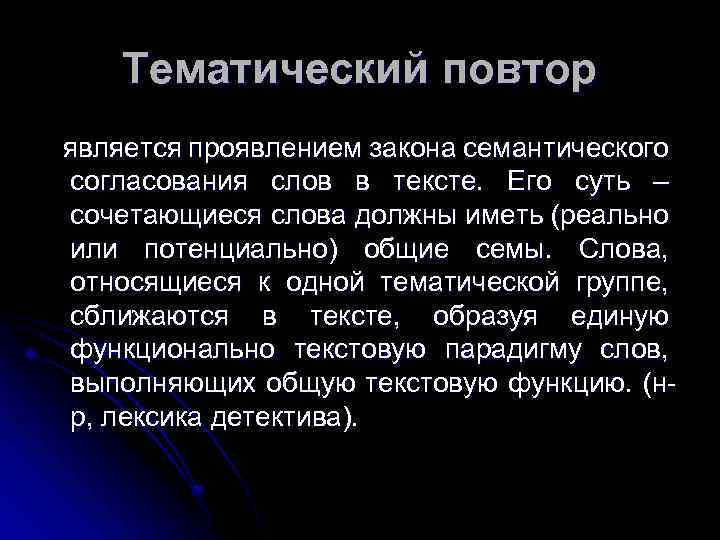 Тематический повтор

является проявлением закона семантического согласования слов в тексте. Его суть – сочетающиеся слова должны иметь (реально или потенциально) общие семы. Слова, относящиеся к одной тематической группе, сближаются в тексте, образуя единую функционально текстовую парадигму слов, выполняющих общую текстовую функцию. (н-р, лексика детектива).